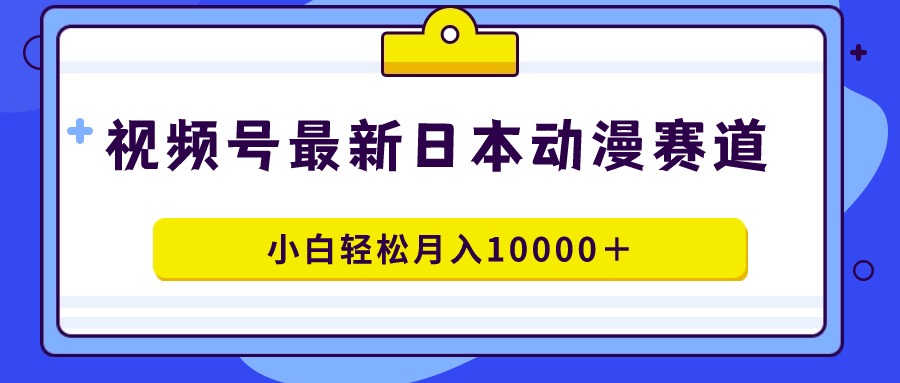 视频号最新日本动漫赛道

小白轻松月入10000＋